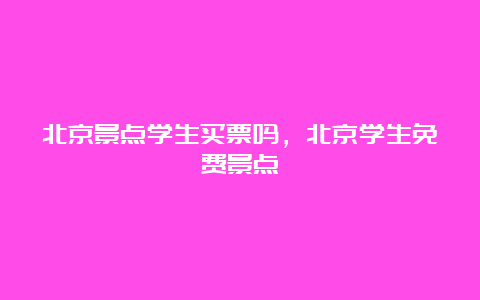 北京景点学生买票吗，北京学生免费景点